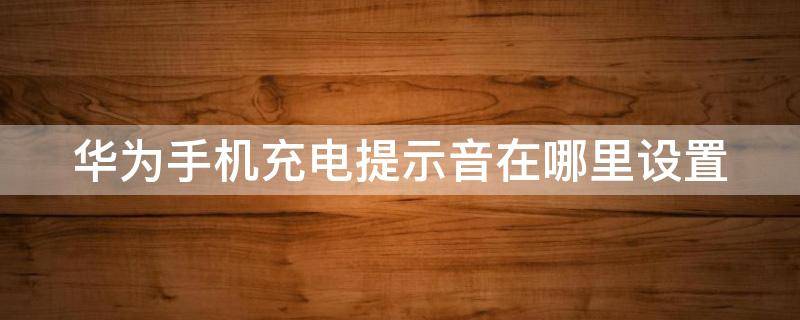 华为手机充电提示音在哪里设置